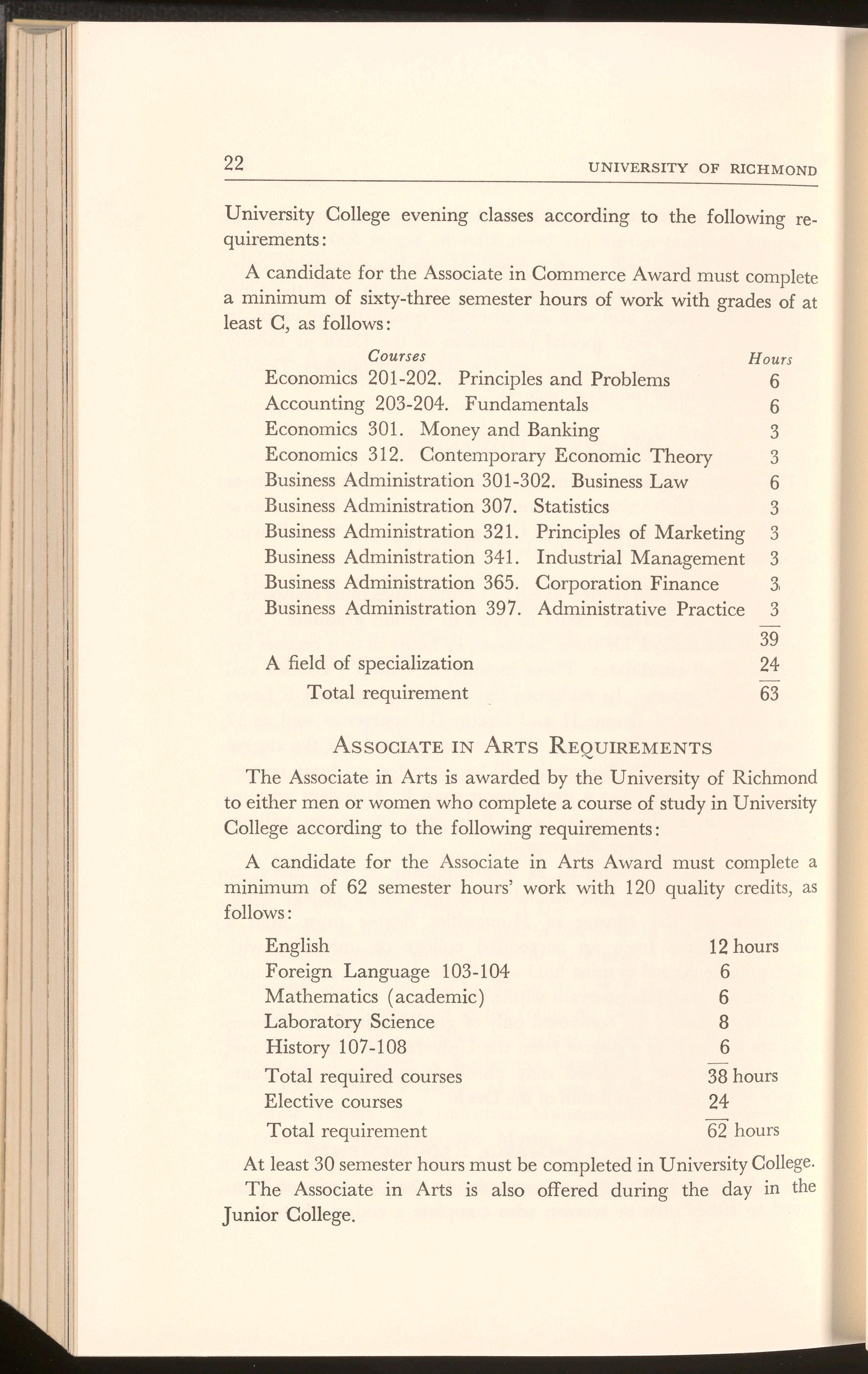 22 UNIVERSITY OF RICHMOND

University College evening classes according to the following requirements:

A candidate for the Associate in Commerce Award must complete a minimum of sixty-three semester hours of work with grades of at least C, as follows:

| Courses | Hours |
|---|---|
| Economics 201-202. Principles and Problems | 6 |
| Accounting 203-204. Fundamentals | 6 |
| Economics 301. Money and Banking | 3 |
| Economics 312. Contemporary Economic Theory | 3 |
| Business Administration 301-302. Business Law | 6 |
| Business Administration 307. Statistics | 3 |
| Business Administration 321. Principles of Marketing | 3 |
| Business Administration 341. Industrial Management | 3 |
| Business Administration 365. Corporation Finance | 3 |
| Business Administration 397. Administrative Practice | 3 |
| | 39 |
| A field of specialization | 24 |
| Total requirement | 63 |

ASSOCIATE IN ARTS REQUIREMENTS

The Associate in Arts is awarded by the University of Richmond to either men or women who complete a course of study in University College according to the following requirements:

A candidate for the Associate in Arts Award must complete a minimum of 62 semester hours' work with 120 quality credits, as follows:

| | |
|---|---|
| English | 12 hours |
| Foreign Language 103-104 | 6 |
| Mathematics (academic) | 6 |
| Laboratory Science | 8 |
| History 107-108 | 6 |
| Total required courses | 38 hours |
| Elective courses | 24 |
| Total requirement | 62 hours |

At least 30 semester hours must be completed in University College.

The Associate in Arts is also offered during the day in the Junior College.